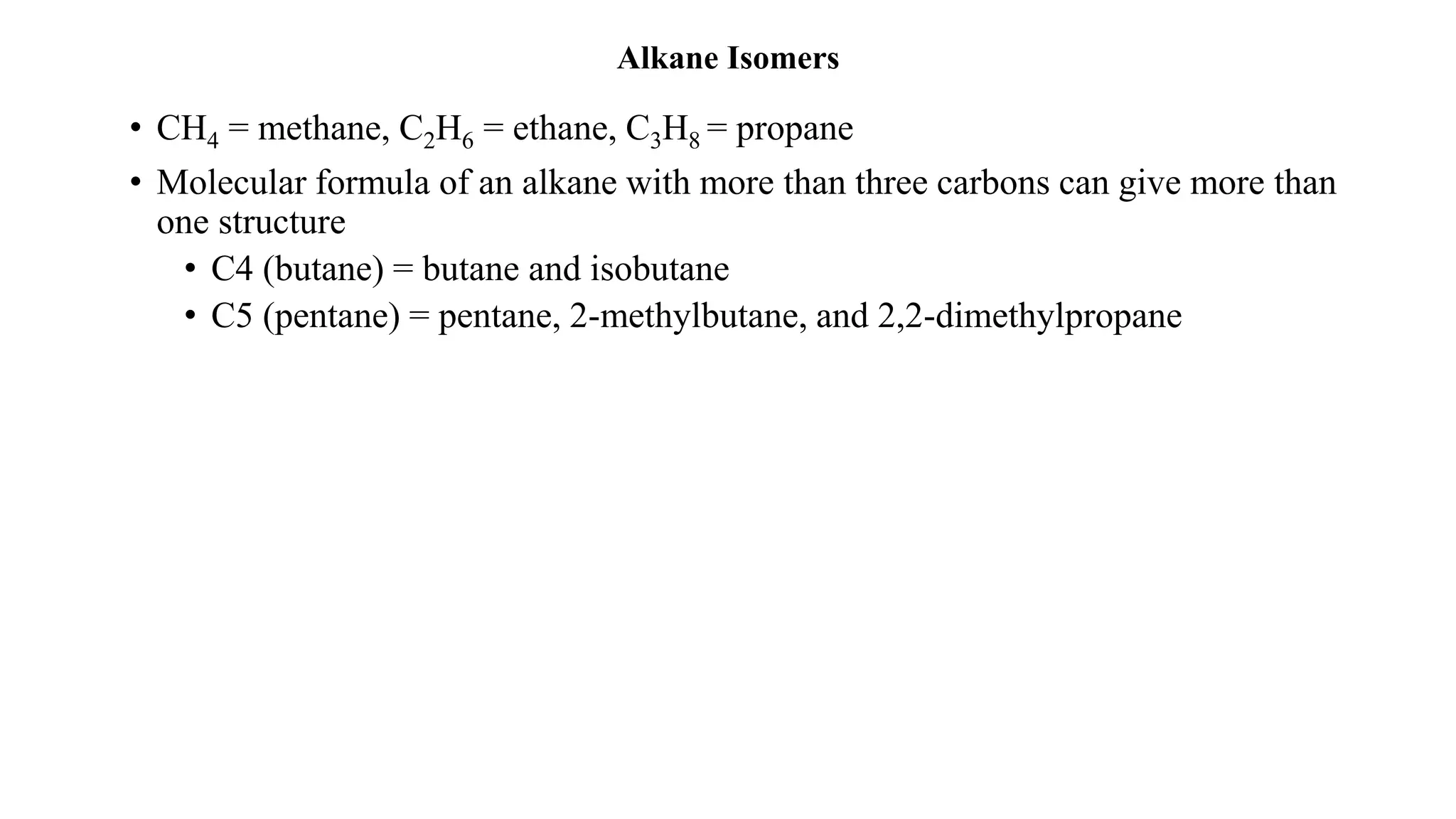 Alkane Isomers

• $CH_4$ = methane, $C_2H_6$ = ethane, $C_3H_8$ = propane
• Molecular formula of an alkane with more than three carbons can give more than one structure
  • C4 (butane) = butane and isobutane
  • C5 (pentane) = pentane, 2-methylbutane, and 2,2-dimethylpropane